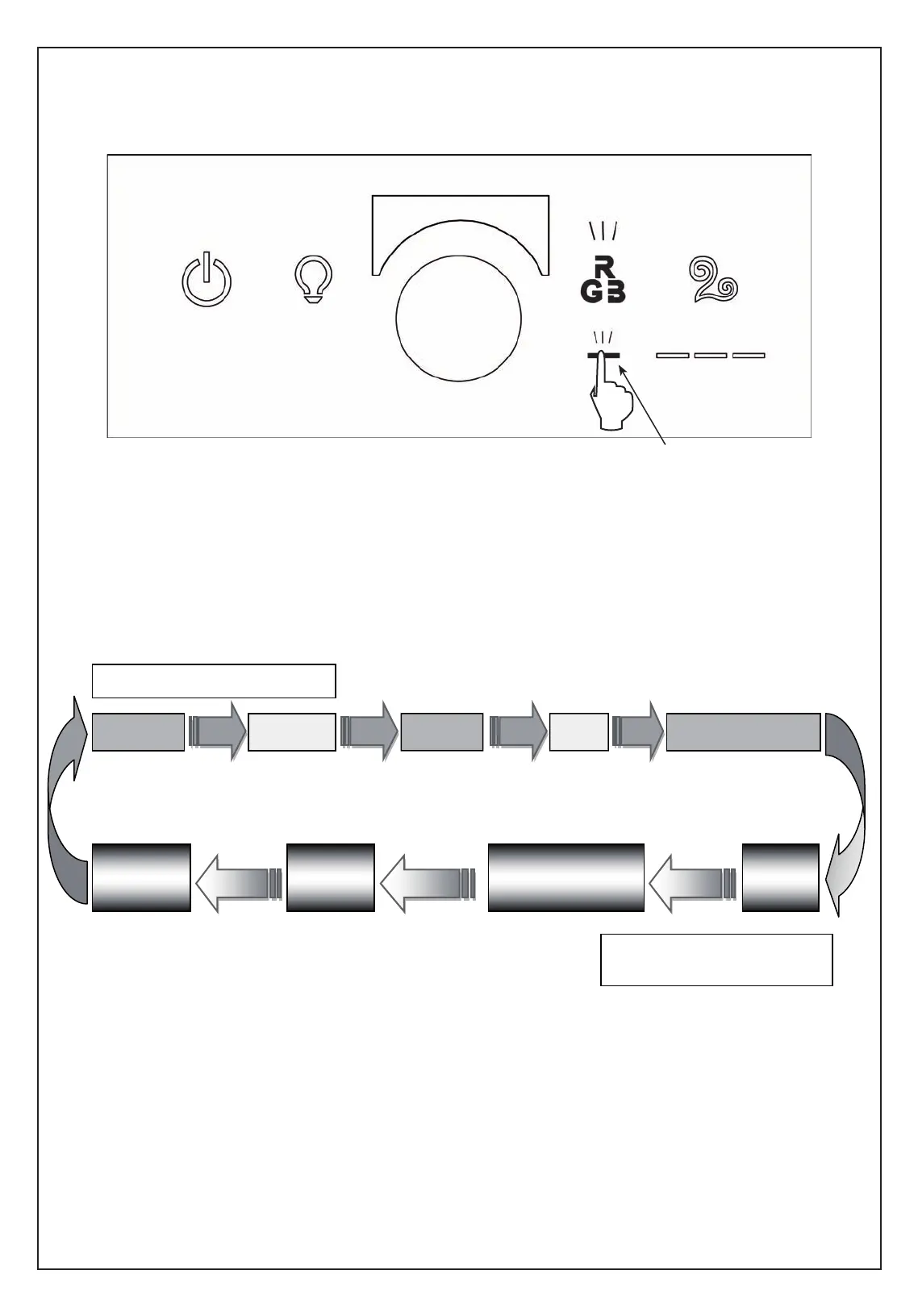 R
GB